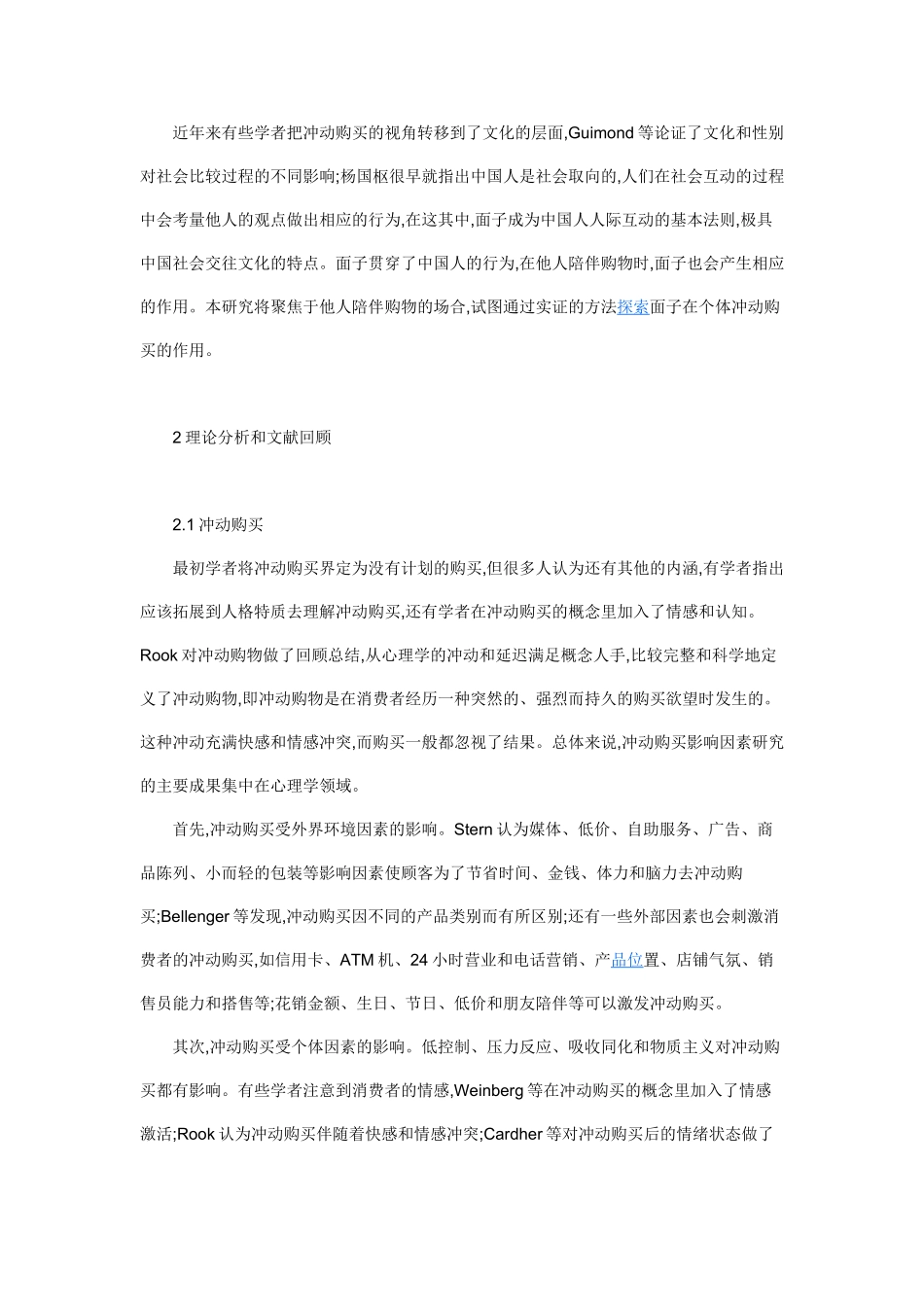 近年来有些学者把冲动购买的视角转移到了文化的层面,Guimond 等论证了文化和性别对社会比较过程的不同影响;杨国枢很早就指出中国人是社会取向的,人们在社会互动的过程中会考量他人的观点做出相应的行为,在这其中,面子成为中国人人际互动的基本法则,极具中国社会交往文化的特点。面子贯穿了中国人的行为,在他人陪伴购物时,面子也会产生相应的作用。本研究将聚焦于他人陪伴购物的场合,试图通过实证的方法探索面子在个体冲动购买的作用。

2 理论分析和文献回顾

2.1 冲动购买

最初学者将冲动购买界定为没有计划的购买,但很多人认为还有其他的内涵,有学者指出应该拓展到人格特质去理解冲动购买,还有学者在冲动购买的概念里加入了情感和认知。Rook 对冲动购物做了回顾总结,从心理学的冲动和延迟满足概念人手,比较完整和科学地定义了冲动购物,即冲动购物是在消费者经历一种突然的、强烈而持久的购买欲望时发生的。这种冲动充满快感和情感冲突,而购买一般都忽视了结果。总体来说,冲动购买影响因素研究的主要成果集中在心理学领域。

首先,冲动购买受外界环境因素的影响。Stern 认为媒体、低价、自助服务、广告、商品陈列、小而轻的包装等影响因素使顾客为了节省时间、金钱、体力和脑力去冲动购买;Bellenger 等发现,冲动购买因不同的产品类别而有所区别;还有一些外部因素也会刺激消费者的冲动购买,如信用卡、ATM 机、24 小时营业和电话营销、产品位置、店铺气氛、销售员能力和搭售等;花销金额、生日、节日、低价和朋友陪伴等可以激发冲动购买。

其次,冲动购买受个体因素的影响。低控制、压力反应、吸收同化和物质主义对冲动购买都有影响。有些学者注意到消费者的情感,Weinberg 等在冲动购买的概念里加入了情感激活;Rook 认为冲动购买伴随着快感和情感冲突;Cardher 等对冲动购买后的情绪状态做了